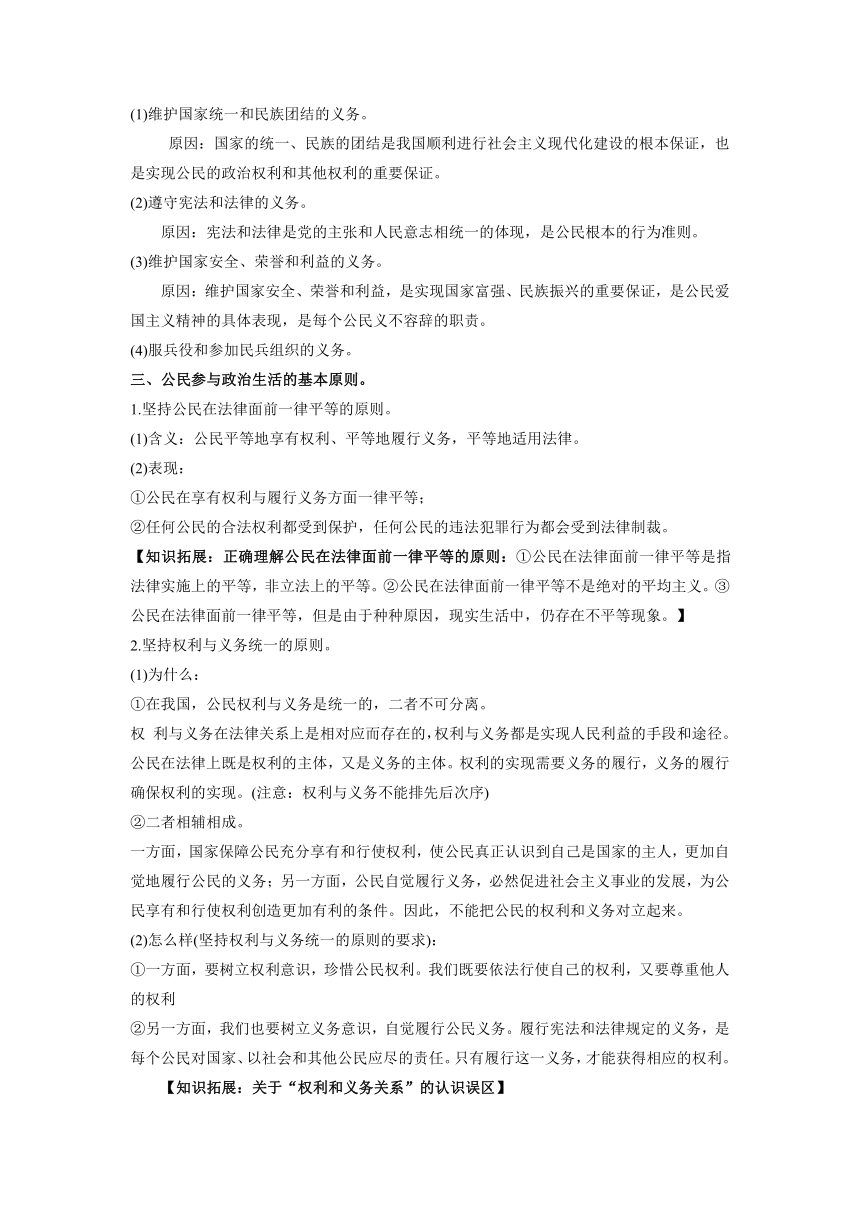 (1)维护国家统一和民族团结的义务。

原因：国家的统一、民族的团结是我国顺利进行社会主义现代化建设的根本保证，也是实现公民的政治权利和其他权利的重要保证。

(2)遵守宪法和法律的义务。

原因：宪法和法律是党的主张和人民意志相统一的体现，是公民根本的行为准则。

(3)维护国家安全、荣誉和利益的义务。

原因：维护国家安全、荣誉和利益，是实现国家富强、民族振兴的重要保证，是公民爱国主义精神的具体表现，是每个公民义不容辞的职责。

(4)服兵役和参加民兵组织的义务。

三、公民参与政治生活的基本原则。

1.坚持公民在法律面前一律平等的原则。

(1)含义：公民平等地享有权利、平等地履行义务，平等地适用法律。

(2)表现：

①公民在享有权利与履行义务方面一律平等；

②任何公民的合法权利都受到保护，任何公民的违法犯罪行为都会受到法律制裁。

【知识拓展：正确理解公民在法律面前一律平等的原则：①公民在法律面前一律平等是指法律实施上的平等，非立法上的平等。②公民在法律面前一律平等不是绝对的平均主义。③公民在法律面前一律平等，但是由于种种原因，现实生活中，仍存在不平等现象。】

2.坚持权利与义务统一的原则。

(1)为什么：

①在我国，公民权利与义务是统一的，二者不可分离。

权 利与义务在法律关系上是相对应而存在的，权利与义务都是实现人民利益的手段和途径。公民在法律上既是权利的主体，又是义务的主体。权利的实现需要义务的履行，义务的履行确保权利的实现。(注意：权利与义务不能排先后次序)

②二者相辅相成。

一方面，国家保障公民充分享有和行使权利，使公民真正认识到自己是国家的主人，更加自觉地履行公民的义务；另一方面，公民自觉履行义务，必然促进社会主义事业的发展，为公民享有和行使权利创造更加有利的条件。因此，不能把公民的权利和义务对立起来。

(2)怎么样(坚持权利与义务统一的原则的要求)：

①一方面，要树立权利意识，珍惜公民权利。我们既要依法行使自己的权利，又要尊重他人的权利

②另一方面，我们也要树立义务意识，自觉履行公民义务。履行宪法和法律规定的义务，是每个公民对国家、以社会和其他公民应尽的责任。只有履行这一义务，才能获得相应的权利。

【知识拓展：关于“权利和义务关系”的认识误区】